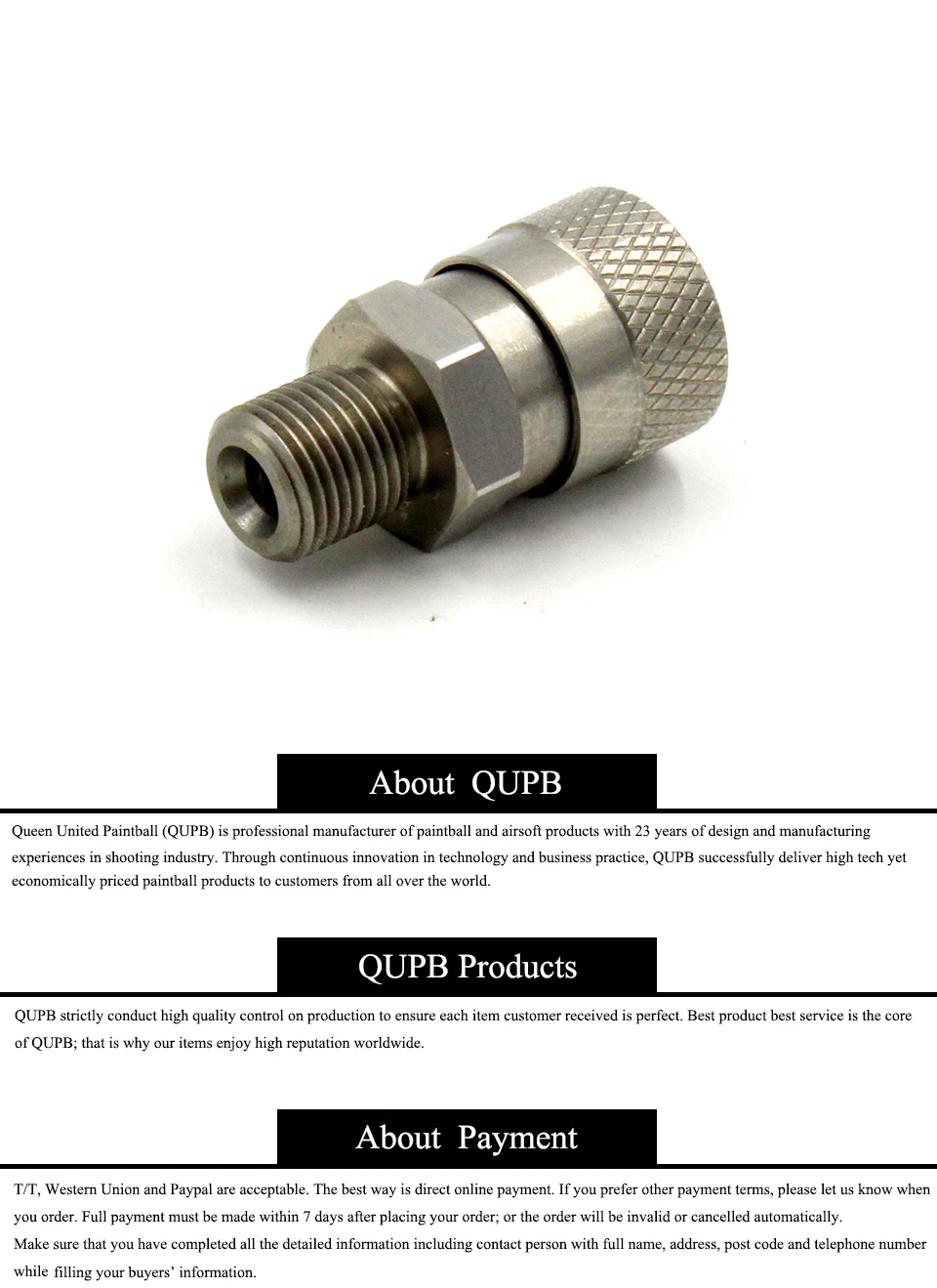 About QUPB

Queen United Paintball (QUPB) is professional manufacturer of paintball and airsoft products with 23 years of design and manufacturing experiences in shooting industry. Through continuous innovation in technology and business practice, QUPB successfully deliver high tech yet economically priced paintball products to customers from all over the world.

QUPB Products

QUPB strictly conduct high quality control on production to ensure each item customer received is perfect. Best product best service is the core of QUPB; that is why our items enjoy high reputation worldwide.

About Payment

T/T, Western Union and Paypal are acceptable. The best way is direct online payment. If you prefer other payment terms, please let us know when you order. Full payment must be made within 7 days after placing your order; or the order will be invalid or cancelled automatically.
Make sure that you have completed all the detailed information including contact person with full name, address, post code and telephone number while filling your buyers' information.